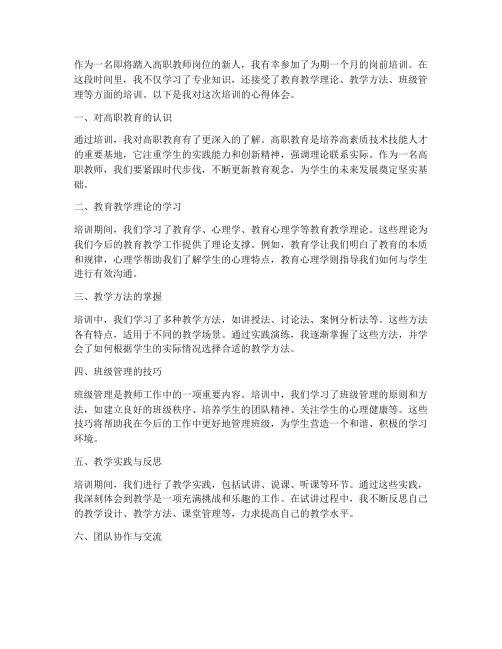 作为一名即将踏入高职教师岗位的新人，我有幸参加了为期一个月的岗前培训。在这段时间里，我不仅学习了专业知识，还接受了教育教学理论、教学方法、班级管理等方面的培训。以下是我对这次培训的心得体会。

一、对高职教育的认识

通过培训，我对高职教育有了更深入的了解。高职教育是培养高素质技术技能人才的重要基地，它注重学生的实践能力和创新精神，强调理论联系实际。作为一名高职教师，我们要紧跟时代步伐，不断更新教育观念，为学生的未来发展奠定坚实基础。

二、教育教学理论的学习

培训期间，我们学习了教育学、心理学、教育心理学等教育教学理论。这些理论为我们今后的教育教学工作提供了理论支撑。例如，教育学让我们明白了教育的本质和规律，心理学帮助我们了解学生的心理特点，教育心理学则指导我们如何与学生进行有效沟通。

三、教学方法的掌握

培训中，我们学习了多种教学方法，如讲授法、讨论法、案例分析法等。这些方法各有特点，适用于不同的教学场景。通过实践演练，我逐渐掌握了这些方法，并学会了如何根据学生的实际情况选择合适的教学方法。

四、班级管理的技巧

班级管理是教师工作中的一项重要内容。培训中，我们学习了班级管理的原则和方法，如建立良好的班级秩序、培养学生的团队精神、关注学生的心理健康等。这些技巧将帮助我在今后的工作中更好地管理班级，为学生营造一个和谐、积极的学习环境。

五、教学实践与反思

培训期间，我们进行了教学实践，包括试讲、说课、听课等环节。通过这些实践，我深刻体会到教学是一项充满挑战和乐趣的工作。在试讲过程中，我不断反思自己的教学设计、教学方法、课堂管理等，力求提高自己的教学水平。

六、团队协作与交流